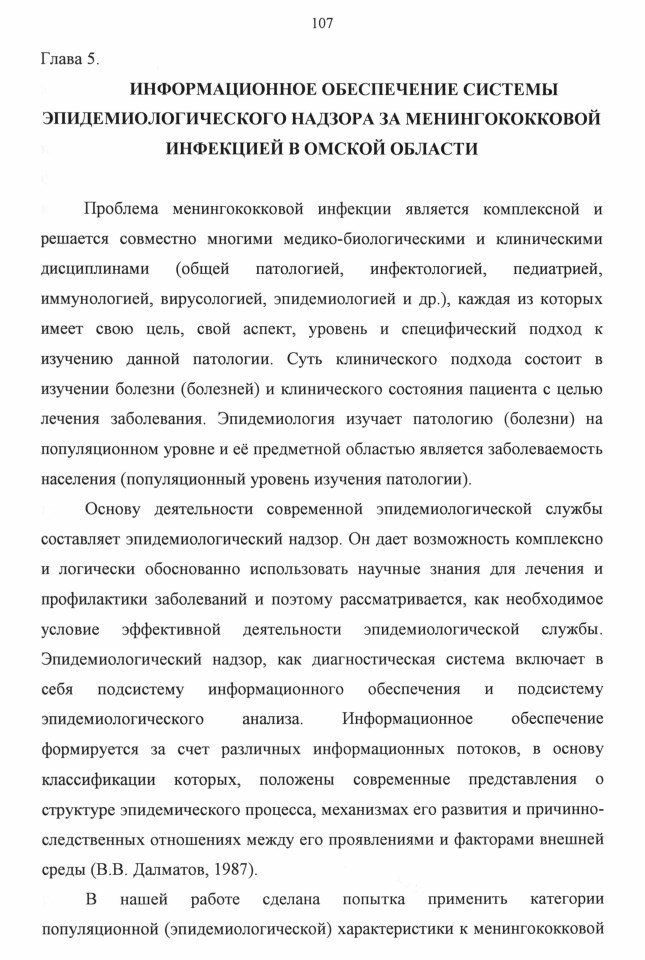 107

Глава 5.

ИНФОРМАЦИОННОЕ ОБЕСПЕЧЕНИЕ СИСТЕМЫ ЭПИДЕМИОЛОГИЧЕСКОГО НАДЗОРА ЗА МЕНИНГОКОККОВОЙ ИНФЕКЦИЕЙ В ОМСКОЙ ОБЛАСТИ

Проблема менингококковой инфекции является комплексной и решается совместно многими медико-биологическими и клиническими дисциплинами (общей патологией, инфектологией, педиатрией, иммунологией, вирусологией, эпидемиологией и др.), каждая из которых имеет свою цель, свой аспект, уровень и специфический подход к изучению данной патологии. Суть клинического подхода состоит в изучении болезни (болезней) и клинического состояния пациента с целью лечения заболевания. Эпидемиология изучает патологию (болезни) на популяционном уровне и её предметной областью является заболеваемость населения (популяционный уровень изучения патологии).

Основу деятельности современной эпидемиологической службы составляет эпидемиологический надзор. Он дает возможность комплексно и логически обоснованно использовать научные знания для лечения и профилактики заболеваний и поэтому рассматривается, как необходимое условие эффективной деятельности эпидемиологической службы. Эпидемиологический надзор, как диагностическая система включает в себя подсистему информационного обеспечения и подсистему эпидемиологического анализа. Информационное обеспечение формируется за счет различных информационных потоков, в основу классификации которых, положены современные представления о структуре эпидемического процесса, механизмах его развития и причинно-следственных отношениях между его проявлениями и факторами внешней среды (В.В. Далматов, 1987).

В нашей работе сделана попытка применить категории популяционной (эпидемиологической) характеристики к менингококковой